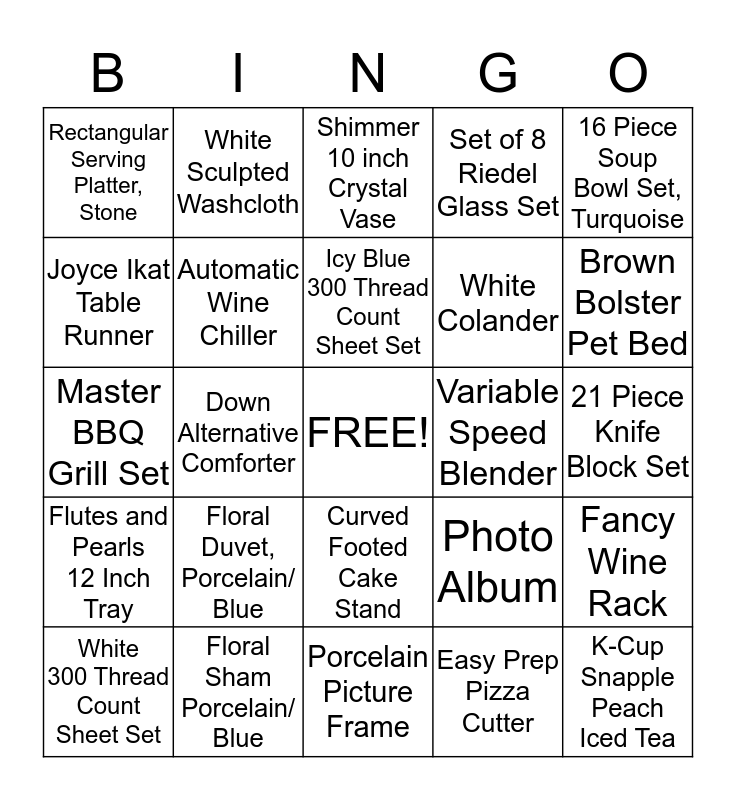 | B | I | N | G | O |
|---|---|---|---|---|
| Rectangular Serving Platter, Stone | White Sculpted Washcloth | Shimmer 10 inch Crystal Vase | Set of 8 Riedel Glass Set | 16 Piece Soup Bowl Set, Turquoise |
| Joyce Ikat Table Runner | Automatic Wine Chiller | Icy Blue 300 Thread Count Sheet Set | White Colander | Brown Bolster Pet Bed |
| Master BBQ Grill Set | Down Alternative Comforter | FREE! | Variable Speed Blender | 21 Piece Knife Block Set |
| Flutes and Pearls 12 Inch Tray | Floral Duvet, Porcelain/ Blue | Curved Footed Cake Stand | Photo Album | Fancy Wine Rack |
| White 300 Thread Count Sheet Set | Floral Sham Porcelain/ Blue | Porcelain Picture Frame | Easy Prep Pizza Cutter | K-Cup Snapple Peach Iced Tea |